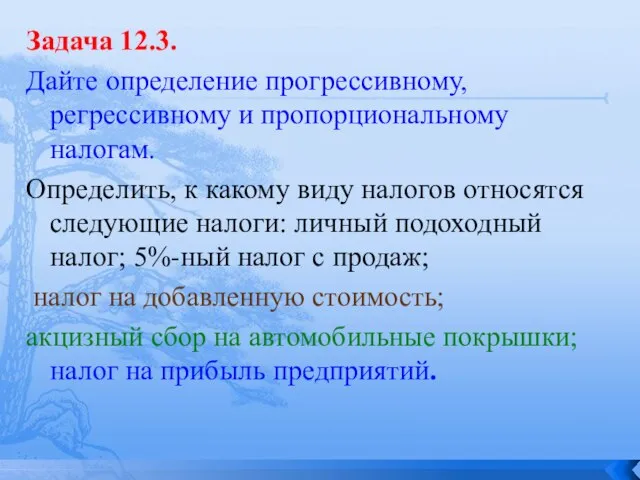 Задача 12.3.

Дайте определение прогрессивному, регрессивному и пропорциональному налогам.

Определить, к какому виду налогов относятся следующие налоги: личный подоходный налог; 5%-ный налог с продаж;

налог на добавленную стоимость;

акцизный сбор на автомобильные покрышки; налог на прибыль предприятий.